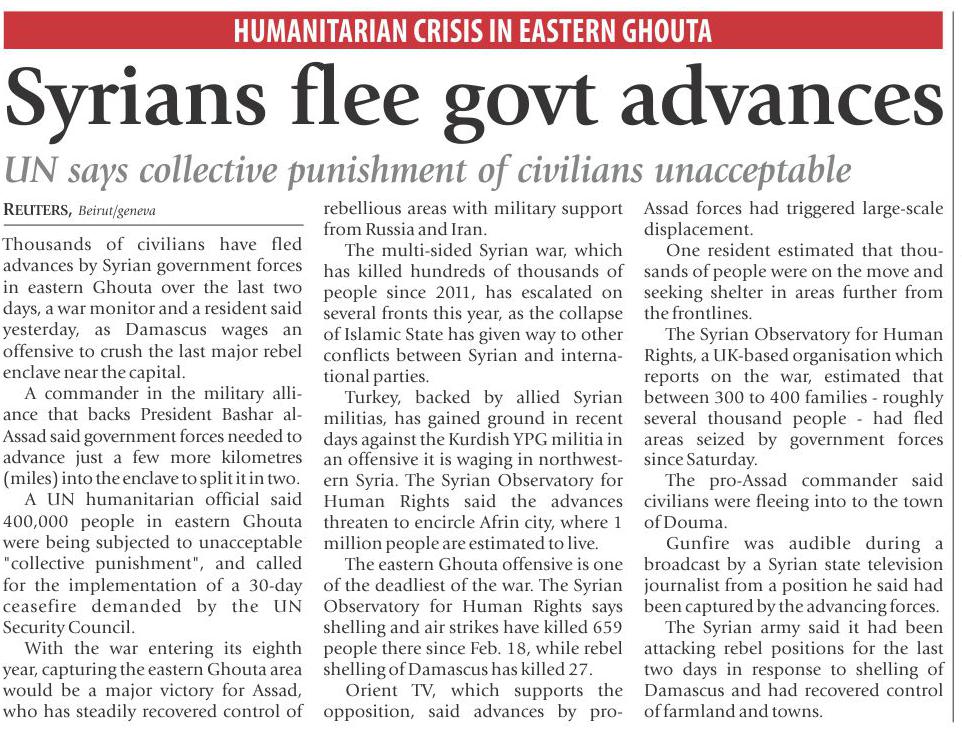 HUMANITARIAN CRISIS IN EASTERN GHOUTA

Syrians flee govt advances

UN says collective punishment of civilians unacceptable

REUTERS, Beirut/geneva

Thousands of civilians have fled advances by Syrian government forces in eastern Ghouta over the last two days, a war monitor and a resident said yesterday, as Damascus wages an offensive to crush the last major rebel enclave near the capital.

A commander in the military alliance that backs President Bashar al-Assad said government forces needed to advance just a few more kilometres (miles) into the enclave to split it in two.

A UN humanitarian official said 400,000 people in eastern Ghouta were being subjected to unacceptable "collective punishment", and called for the implementation of a 30-day ceasefire demanded by the UN Security Council.

With the war entering its eighth year, capturing the eastern Ghouta area would be a major victory for Assad, who has steadily recovered control of rebellious areas with military support from Russia and Iran.

The multi-sided Syrian war, which has killed hundreds of thousands of people since 2011, has escalated on several fronts this year, as the collapse of Islamic State has given way to other conflicts between Syrian and international parties.

Turkey, backed by allied Syrian militias, has gained ground in recent days against the Kurdish YPG militia in an offensive it is waging in northwestern Syria. The Syrian Observatory for Human Rights said the advances threaten to encircle Afrin city, where 1 million people are estimated to live.

The eastern Ghouta offensive is one of the deadliest of the war. The Syrian Observatory for Human Rights says shelling and air strikes have killed 659 people there since Feb. 18, while rebel shelling of Damascus has killed 27.

Orient TV, which supports the opposition, said advances by pro-Assad forces had triggered large-scale displacement.

One resident estimated that thousands of people were on the move and seeking shelter in areas further from the frontlines.

The Syrian Observatory for Human Rights, a UK-based organisation which reports on the war, estimated that between 300 to 400 families - roughly several thousand people - had fled areas seized by government forces since Saturday.

The pro-Assad commander said civilians were fleeing into to the town of Douma.

Gunfire was audible during a broadcast by a Syrian state television journalist from a position he said had been captured by the advancing forces.

The Syrian army said it had been attacking rebel positions for the last two days in response to shelling of Damascus and had recovered control of farmland and towns.